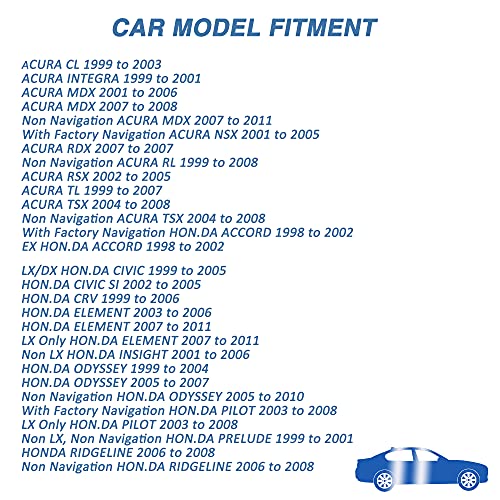 CAR MODEL FITMENT

ACURA CL 1999 to 2003
ACURA INTEGRA 1999 to 2001
ACURA MDX 2001 to 2006
ACURA MDX 2007 to 2008
Non Navigation ACURA MDX 2007 to 2011
With Factory Navigation ACURA NSX 2001 to 2005
ACURA RDX 2007 to 2007
Non Navigation ACURA RL 1999 to 2008
ACURA RSX 2002 to 2005
ACURA TL 1999 to 2007
ACURA TSX 2004 to 2008
Non Navigation ACURA TSX 2004 to 2008
With Factory Navigation HON.DA ACCORD 1998 to 2002
EX HON.DA ACCORD 1998 to 2002

LX/DX HON.DA CIVIC 1999 to 2005
HON.DA CIVIC SI 2002 to 2005
HON.DA CRV 1999 to 2006
HON.DA ELEMENT 2003 to 2006
HON.DA ELEMENT 2007 to 2011
LX Only HON.DA ELEMENT 2007 to 2011
Non LX HON.DA INSIGHT 2001 to 2006
HON.DA ODYSSEY 1999 to 2004
HON.DA ODYSSEY 2005 to 2007
Non Navigation HON.DA ODYSSEY 2005 to 2010
With Factory Navigation HON.DA PILOT 2003 to 2008
LX Only HON.DA PILOT 2003 to 2008
Non LX, Non Navigation HON.DA PRELUDE 1999 to 2001
HONDA RIDGELINE 2006 to 2008
Non Navigation HON.DA RIDGELINE 2006 to 2008